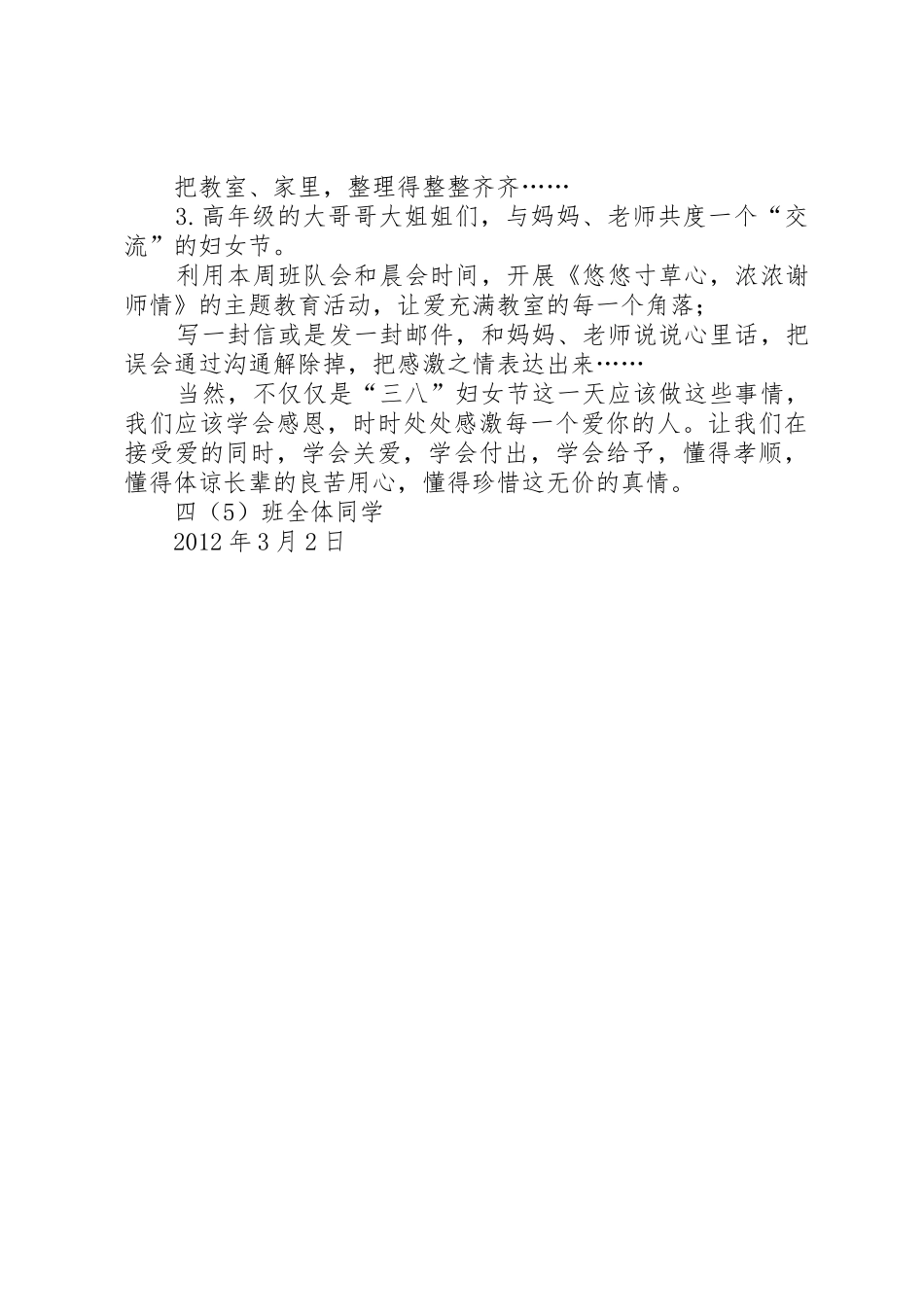 把教室、家里，整理得整整齐齐……

3.高年级的大哥哥大姐姐们，与妈妈、老师共度一个“交流”的妇女节。

利用本周班队会和晨会时间，开展《悠悠寸草心，浓浓谢师情》的主题教育活动，让爱充满教室的每一个角落；

写一封信或是发一封邮件，和妈妈、老师说说心里话，把误会通过沟通解除掉，把感激之情表达出来……

当然，不仅仅是“三八”妇女节这一天应该做这些事情，我们应该学会感恩，时时处处感激每一个爱你的人。让我们在接受爱的同时，学会关爱，学会付出，学会给予，懂得孝顺，懂得体谅长辈的良苦用心，懂得珍惜这无价的真情。

四（5）班全体同学

2012年3月2日